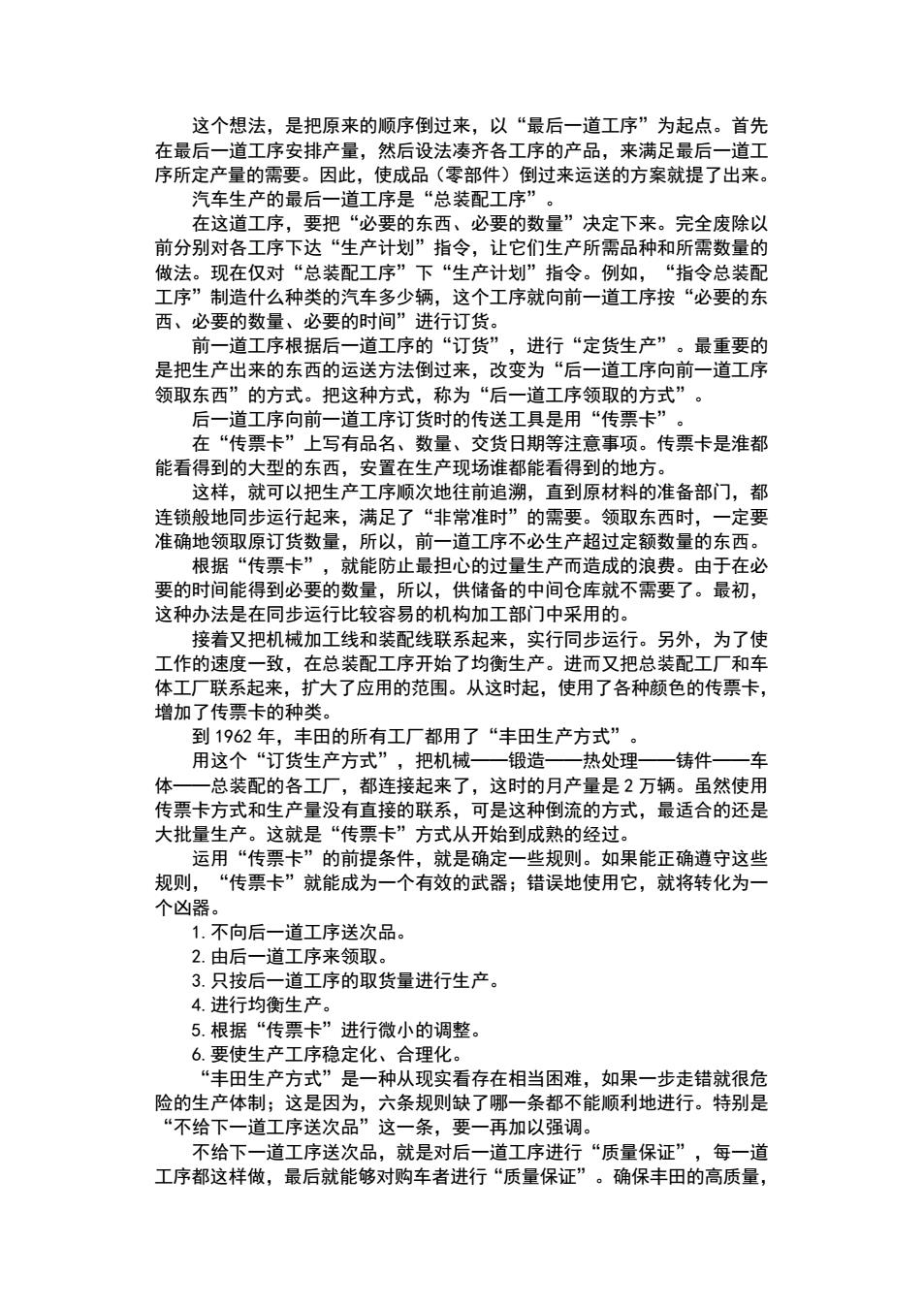 这个想法，是把原来的顺序倒过来，以“最后一道工序”为起点。首先在最后一道工序安排产量，然后设法凑齐各工序的产品，来满足最后一道工序所定产量的需要。因此，使成品（零部件）倒过来运送的方案就提了出来。

汽车生产的最后一道工序是“总装配工序”。

在这道工序，要把“必要的东西、必要的数量”决定下来。完全废除以前分别对各工序下达“生产计划”指令，让它们生产所需品种和所需数量的做法。现在仅对“总装配工序”下“生产计划”指令。例如，“指令总装配工序”制造什么种类的汽车多少辆，这个工序就向前一道工序按“必要的东西、必要的数量、必要的时间”进行订货。

前一道工序根据后一道工序的“订货”，进行“定货生产”。最重要的是把生产出来的东西的运送方法倒过来，改变为“后一道工序向前一道工序领取东西”的方式。把这种方式，称为“后一道工序领取的方式”。

后一道工序向前一道工序订货时的传送工具是用“传票卡”。

在“传票卡”上写有品名、数量、交货日期等注意事项。传票卡是准都能看得到的大型的东西，安置在生产现场谁都能看得到的地方。

这样，就可以把生产工序顺次地往前追溯，直到原材料的准备部门，都连锁般地同步运行起来，满足了“非常准时”的需要。领取东西时，一定要准确地领取原订货数量，所以，前一道工序不必生产超过定额数量的东西。

根据“传票卡”，就能防止最担心的过量生产而造成的浪费。由于在必要的时间能得到必要的数量，所以，供储备的中间仓库就不需要了。最初，这种办法是在同步运行比较容易的机构加工部门中采用的。

接着又把机械加工线和装配线联系起来，实行同步运行。另外，为了使工作的速度一致，在总装配工序开始了均衡生产。进而又把总装配工厂和车体工厂联系起来，扩大了应用的范围。从这时起，使用了各种颜色的传票卡，增加了传票卡的种类。

到 1962 年，丰田的所有工厂都用了“丰田生产方式”。

用这个“订货生产方式”，把机械——锻造——热处理——铸件——车体——总装配的各工厂，都连接起来了，这时的月产量是 2 万辆。虽然使用传票卡方式和生产量没有直接的联系，可是这种倒流的方式，最适合的还是大批量生产。这就是“传票卡”方式从开始到成熟的经过。

运用“传票卡”的前提条件，就是确定一些规则。如果能正确遵守这些规则，“传票卡”就能成为一个有效的武器；错误地使用它，就将转化为一个凶器。

1. 不向后一道工序送次品。
2. 由后一道工序来领取。
3. 只按后一道工序的取货量进行生产。
4. 进行均衡生产。
5. 根据“传票卡”进行微小的调整。
6. 要使生产工序稳定化、合理化。

“丰田生产方式”是一种从现实看存在相当困难，如果一步走错就很危险的生产体制；这是因为，六条规则缺了哪一条都不能顺利地进行。特别是“不给下一道工序送次品”这一条，要一再加以强调。

不给下一道工序送次品，就是对后一道工序进行“质量保证”，每一道工序都这样做，最后就能够对购车者进行“质量保证”。确保丰田的高质量，